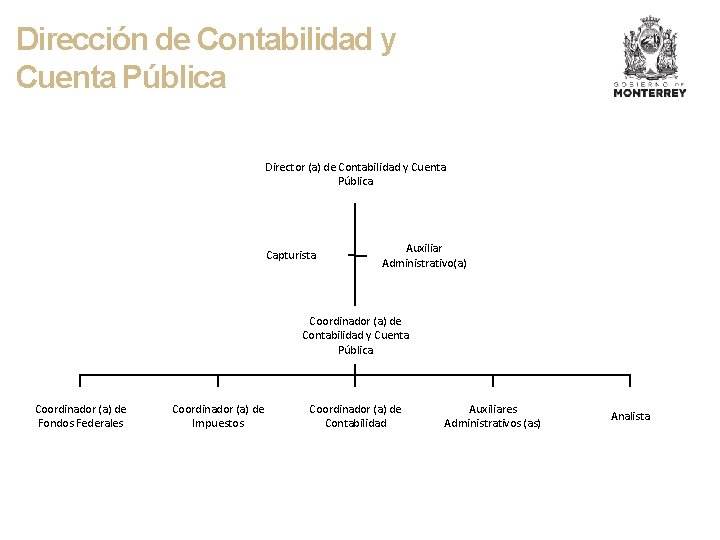 Dirección de Contabilidad y Cuenta Pública

GOBIERNO DE MONTERREY

Director (a) de Contabilidad y Cuenta Pública

Capturista

Auxiliar Administrativo(a)

Coordinador (a) de Contabilidad y Cuenta Pública

Coordinador (a) de Fondos Federales

Coordinador (a) de Impuestos

Coordinador (a) de Contabilidad

Auxiliares Administrativos (as)

Analista